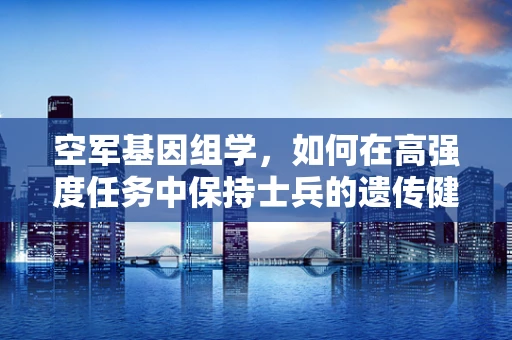 空军基因组学，如何在高强度任务中保持士兵的遗传健